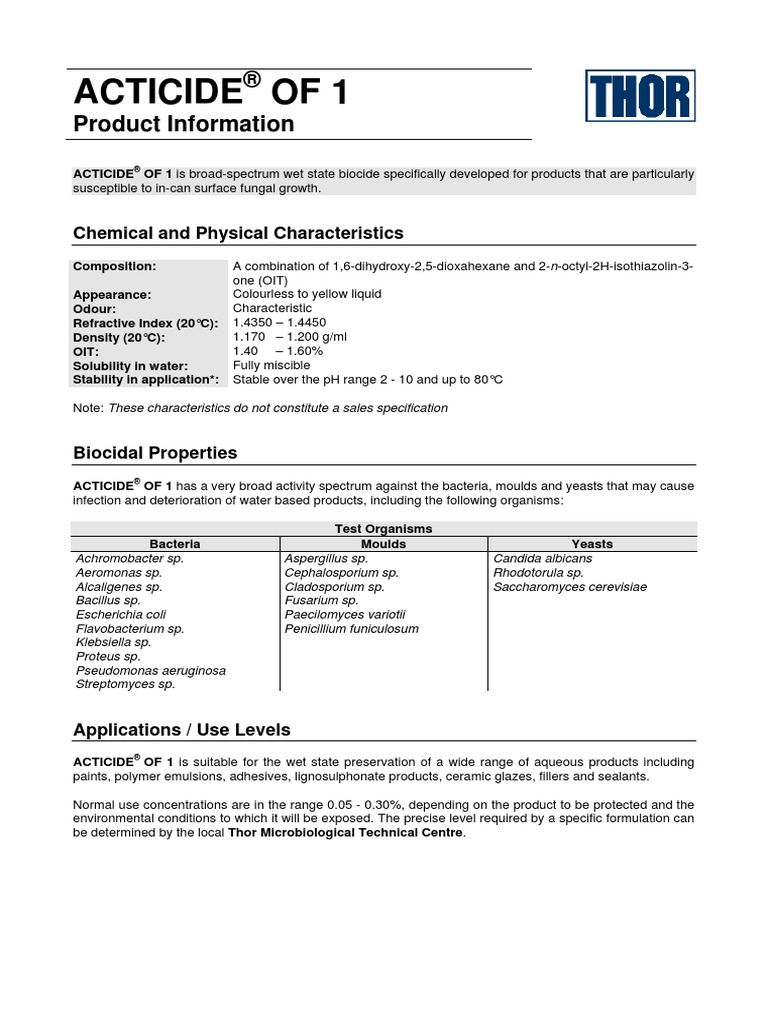 ACTICIDE® OF 1
Product Information

THOR

ACTICIDE® OF 1 is broad-spectrum wet state biocide specifically developed for products that are particularly susceptible to in-can surface fungal growth.

Chemical and Physical Characteristics

| | |
|---|---|
| Composition: | A combination of 1,6-dihydroxy-2,5-dioxahexane and 2-n-octyl-2H-isothiazolin-3-one (OIT) |
| Appearance: | Colourless to yellow liquid |
| Odour: | Characteristic |
| Refractive Index (20°C): | 1.4350 – 1.4450 |
| Density (20°C): | 1.170 – 1.200 g/ml |
| OIT: | 1.40 – 1.60% |
| Solubility in water: | Fully miscible |
| Stability in application*: | Stable over the pH range 2 - 10 and up to 80°C |

Note: These characteristics do not constitute a sales specification

Biocidal Properties

ACTICIDE® OF 1 has a very broad activity spectrum against the bacteria, moulds and yeasts that may cause infection and deterioration of water based products, including the following organisms:

Test Organisms

| Bacteria | Moulds | Yeasts |
|---|---|---|
| Achromobacter sp. | Aspergillus sp. | Candida albicans |
| Aeromonas sp. | Cephalosporium sp. | Rhodotorula sp. |
| Alcaligenes sp. | Cladosporium sp. | Saccharomyces cerevisiae |
| Bacillus sp. | Fusarium sp. | |
| Escherichia coli | Paecilomyces variotii | |
| Flavobacterium sp. | Penicillium funiculosum | |
| Klebsiella sp. | | |
| Proteus sp. | | |
| Pseudomonas aeruginosa | | |
| Streptomyces sp. | | |

Applications / Use Levels

ACTICIDE® OF 1 is suitable for the wet state preservation of a wide range of aqueous products including paints, polymer emulsions, adhesives, lignosulphonate products, ceramic glazes, fillers and sealants.

Normal use concentrations are in the range 0.05 - 0.30%, depending on the product to be protected and the environmental conditions to which it will be exposed. The precise level required by a specific formulation can be determined by the local Thor Microbiological Technical Centre.